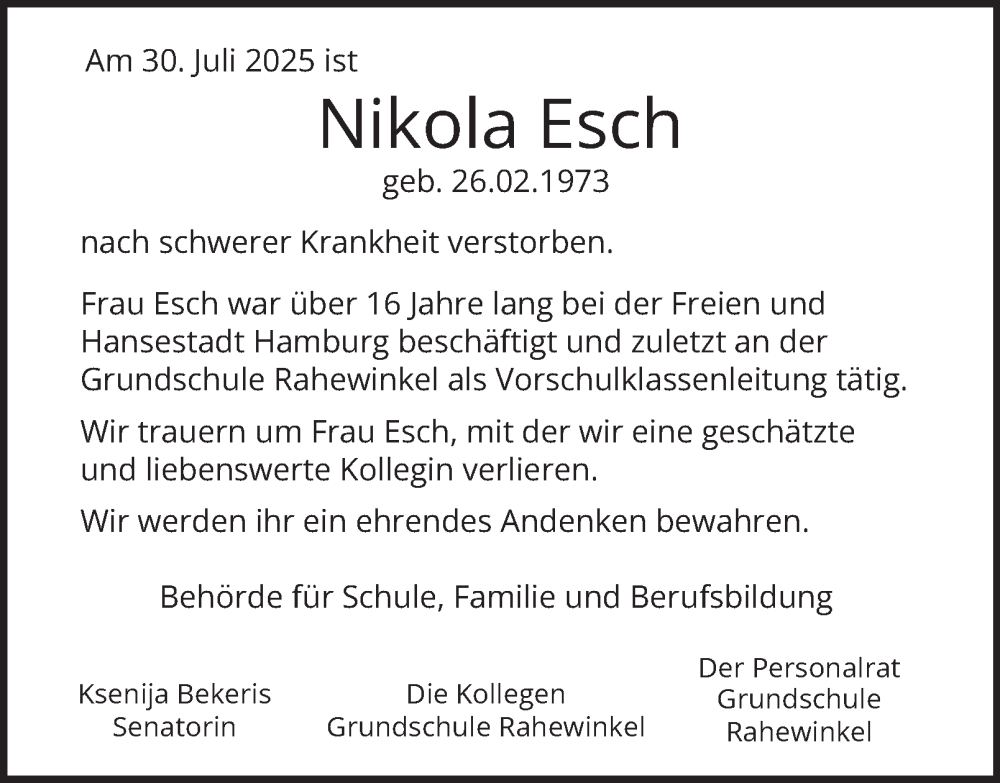 Am 30. Juli 2025 ist

Nikola Esch

geb. 26.02.1973

nach schwerer Krankheit verstorben.

Frau Esch war über 16 Jahre lang bei der Freien und Hansestadt Hamburg beschäftigt und zuletzt an der Grundschule Rahewinkel als Vorschulklassenleitung tätig.

Wir trauern um Frau Esch, mit der wir eine geschätzte und liebenswerte Kollegin verlieren.

Wir werden ihr ein ehrendes Andenken bewahren.

Behörde für Schule, Familie und Berufsbildung

Ksenija Bekeris
Senatorin

Die Kollegen
Grundschule Rahewinkel

Der Personalrat
Grundschule
Rahewinkel